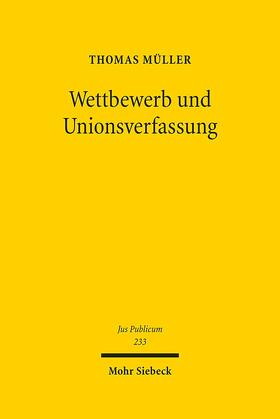 THOMAS MÜLLER

Wettbewerb und Unionsverfassung

Jus Publicum
233

Mohr Siebeck